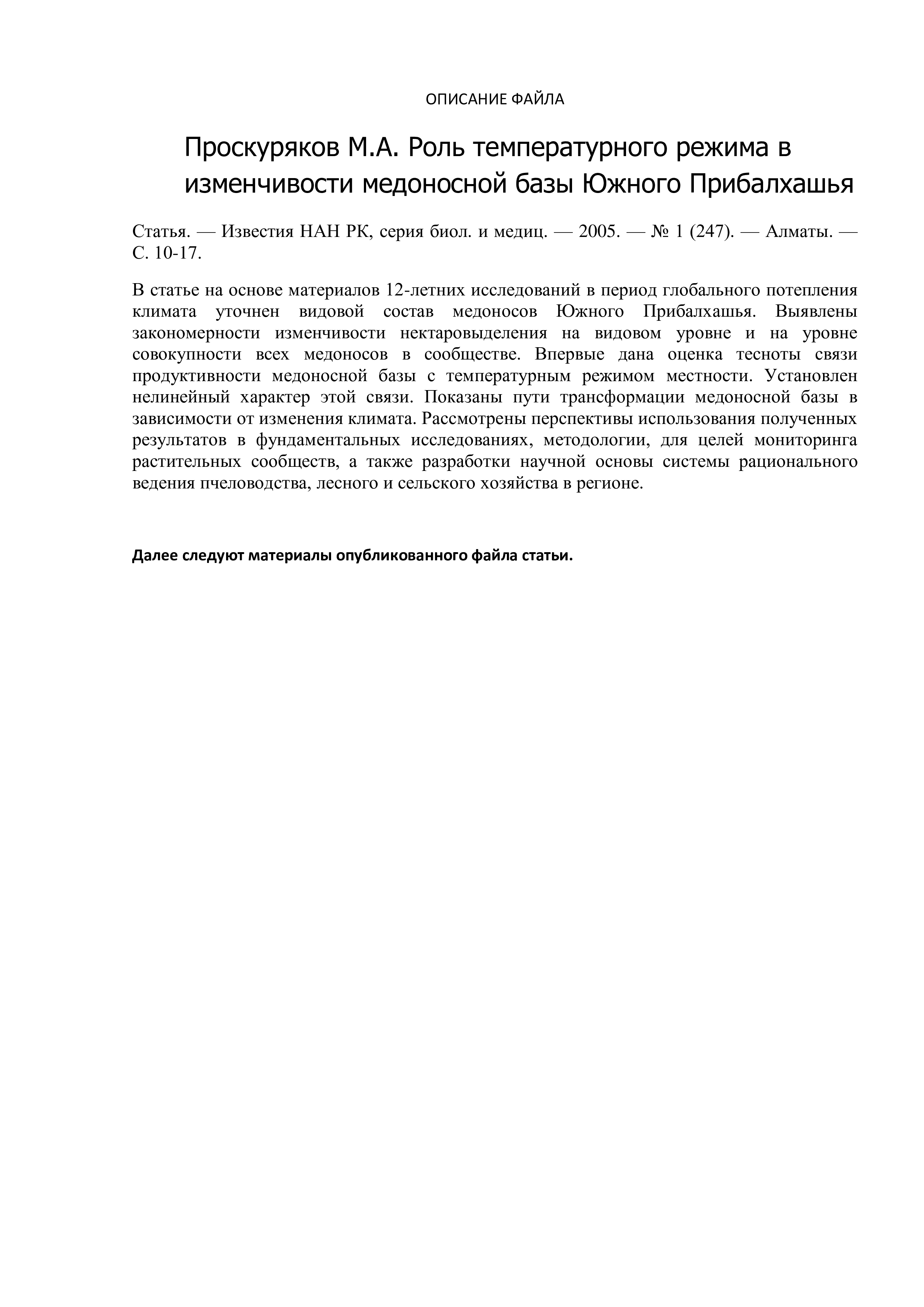 ОПИСАНИЕ ФАЙЛА

Проскуряков М.А. Роль температурного режима в изменчивости медоносной базы Южного Прибалхашья

Статья. — Известия НАН РК, серия биол. и медиц. — 2005. — № 1 (247). — Алматы. — С. 10-17.

В статье на основе материалов 12-летних исследований в период глобального потепления климата уточнен видовой состав медоносов Южного Прибалхашья. Выявлены закономерности изменчивости нектаровыделения на видовом уровне и на уровне совокупности всех медоносов в сообществе. Впервые дана оценка тесноты связи продуктивности медоносной базы с температурным режимом местности. Установлен нелинейный характер этой связи. Показаны пути трансформации медоносной базы в зависимости от изменения климата. Рассмотрены перспективы использования полученных результатов в фундаментальных исследованиях, методологии, для целей мониторинга растительных сообществ, а также разработки научной основы системы рационального ведения пчеловодства, лесного и сельского хозяйства в регионе.

Далее следуют материалы опубликованного файла статьи.